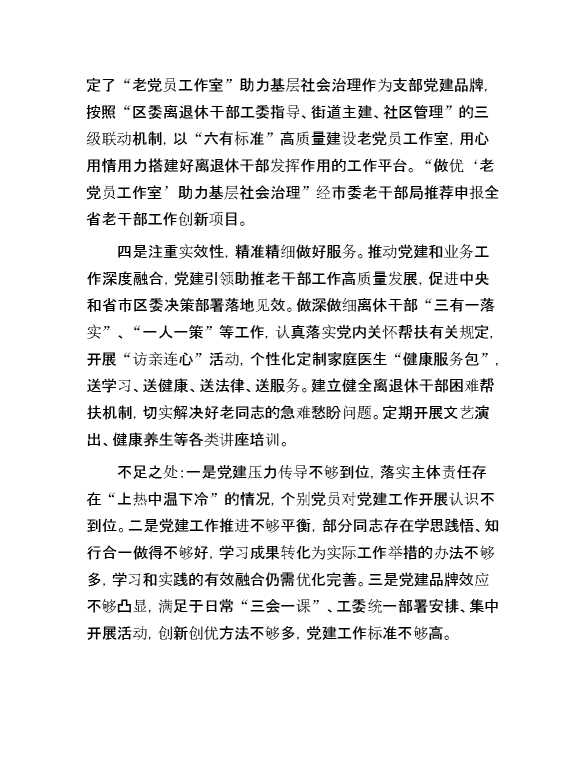 定了“老党员工作室”助力基层社会治理作为支部党建品牌，按照“区委离退休干部工委指导、街道主建、社区管理”的三级联动机制，以“六有标准”高质量建设老党员工作室，用心用情用力搭建好离退休干部发挥作用的工作平台。“做优‘老党员工作室’助力基层社会治理”经市委老干部局推荐申报全省老干部工作创新项目。

四是注重实效性，精准精细做好服务。推动党建和业务工作深度融合，党建引领助推老干部工作高质量发展，促进中央和省市区委决策部署落地见效。做深做细离休干部“三有一落实”、“一人一策”等工作，认真落实党内关怀帮扶有关规定，开展“访亲连心”活动，个性化定制家庭医生“健康服务包”，送学习、送健康、送法律、送服务。建立健全离退休干部困难帮扶机制，切实解决好老同志的急难愁盼问题。定期开展文艺演出、健康养生等各类讲座培训。

不足之处：一是党建压力传导不够到位，落实主体责任存在“上热中温下冷”的情况，个别党员对党建工作开展认识不到位。二是党建工作推进不够平衡，部分同志存在学思践悟、知行合一做得不够好，学习成果转化为实际工作举措的办法不够多，学习和实践的有效融合仍需优化完善。三是党建品牌效应不够凸显，满足于日常“三会一课”、工委统一部署安排、集中开展活动，创新创优方法不够多，党建工作标准不够高。